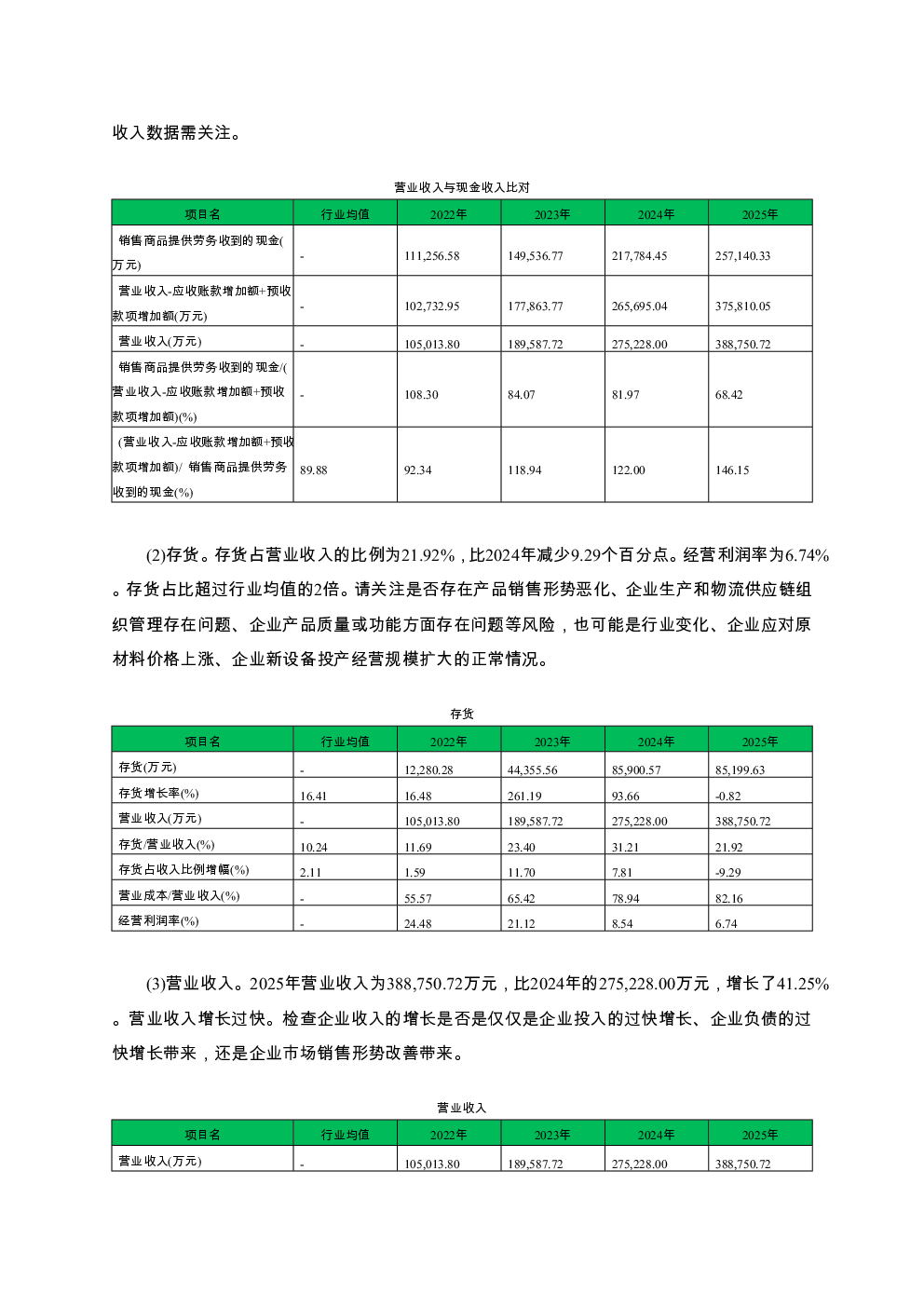 收入数据需关注。

营业收入与现金收入比对

| 项目名 | 行业均值 | 2022年 | 2023年 | 2024年 | 2025年 |
|---|---|---|---|---|---|
| 销售商品提供劳务收到的现金(万元) | - | 111,256.58 | 149,536.77 | 217,784.45 | 257,140.33 |
| 营业收入-应收账款增加额+预收款项增加额(万元) | - | 102,732.95 | 177,863.77 | 265,695.04 | 375,810.05 |
| 营业收入(万元) | - | 105,013.80 | 189,587.72 | 275,228.00 | 388,750.72 |
| 销售商品提供劳务收到的现金/(营业收入-应收账款增加额+预收款项增加额)(%) | - | 108.30 | 84.07 | 81.97 | 68.42 |
| (营业收入-应收账款增加额+预收款项增加额)/ 销售商品提供劳务收到的现金(%) | 89.88 | 92.34 | 118.94 | 122.00 | 146.15 |

(2)存货。存货占营业收入的比例为21.92%，比2024年减少9.29个百分点。经营利润率为6.74%。存货占比超过行业均值的2倍。请关注是否存在产品销售形势恶化、企业生产和物流供应链组织管理存在问题、企业产品质量或功能方面存在问题等风险，也可能是行业变化、企业应对原材料价格上涨、企业新设备投产经营规模扩大的正常情况。

存货

| 项目名 | 行业均值 | 2022年 | 2023年 | 2024年 | 2025年 |
|---|---|---|---|---|---|
| 存货(万元) | - | 12,280.28 | 44,355.56 | 85,900.57 | 85,199.63 |
| 存货增长率(%) | 16.41 | 16.48 | 261.19 | 93.66 | -0.82 |
| 营业收入(万元) | - | 105,013.80 | 189,587.72 | 275,228.00 | 388,750.72 |
| 存货/营业收入(%) | 10.24 | 11.69 | 23.40 | 31.21 | 21.92 |
| 存货占收入比例增幅(%) | 2.11 | 1.59 | 11.70 | 7.81 | -9.29 |
| 营业成本/营业收入(%) | - | 55.57 | 65.42 | 78.94 | 82.16 |
| 经营利润率(%) | - | 24.48 | 21.12 | 8.54 | 6.74 |

(3)营业收入。2025年营业收入为388,750.72万元，比2024年的275,228.00万元，增长了41.25%。营业收入增长过快。检查企业收入的增长是否是仅仅是企业投入的过快增长、企业负债的过快增长带来，还是企业市场销售形势改善带来。

营业收入

| 项目名 | 行业均值 | 2022年 | 2023年 | 2024年 | 2025年 |
|---|---|---|---|---|---|
| 营业收入(万元) | - | 105,013.80 | 189,587.72 | 275,228.00 | 388,750.72 |